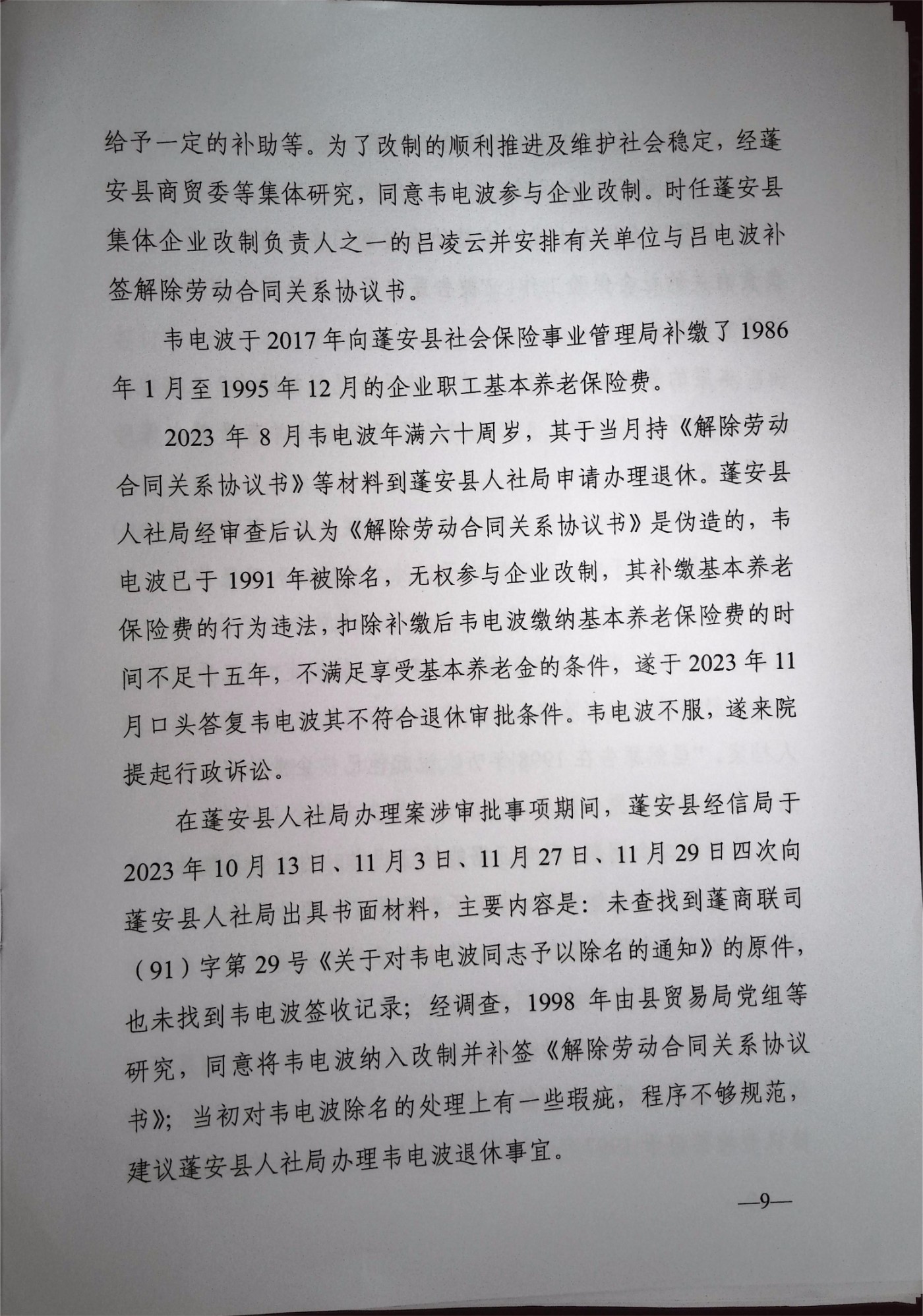 给予一定的补助等。为了改制的顺利推进及维护社会稳定，经蓬安县商贸委等集体研究，同意韦电波参与企业改制。时任蓬安县集体企业改制负责人之一的吕凌云并安排有关单位与吕电波补签解除劳动合同关系协议书。

韦电波于2017年向蓬安县社会保险事业管理局补缴了1986年1月至1995年12月的企业职工基本养老保险费。

2023年8月韦电波年满六十周岁，其于当月持《解除劳动合同关系协议书》等材料到蓬安县人社局申请办理退休。蓬安县人社局经审查后认为《解除劳动合同关系协议书》是伪造的，韦电波已于1991年被除名，无权参与企业改制，其补缴基本养老保险费的行为违法，扣除补缴后韦电波缴纳基本养老保险费的时间不足十五年，不满足享受基本养老金的条件，遂于2023年11月口头答复韦电波其不符合退休审批条件。韦电波不服，遂来院提起行政诉讼。

在蓬安县人社局办理案涉审批事项期间，蓬安县经信局于2023年10月13日、11月3日、11月27日、11月29日四次向蓬安县人社局出具书面材料，主要内容是：未查找到蓬商联司（91）字第29号《关于对韦电波同志予以除名的通知》的原件，也未找到韦电波签收记录；经调查，1998年由县贸易局党组等研究，同意将韦电波纳入改制并补签《解除劳动合同关系协议书》；当初对韦电波除名的处理上有一些瑕疵，程序不够规范，建议蓬安县人社局办理韦电波退休事宜。

—9—